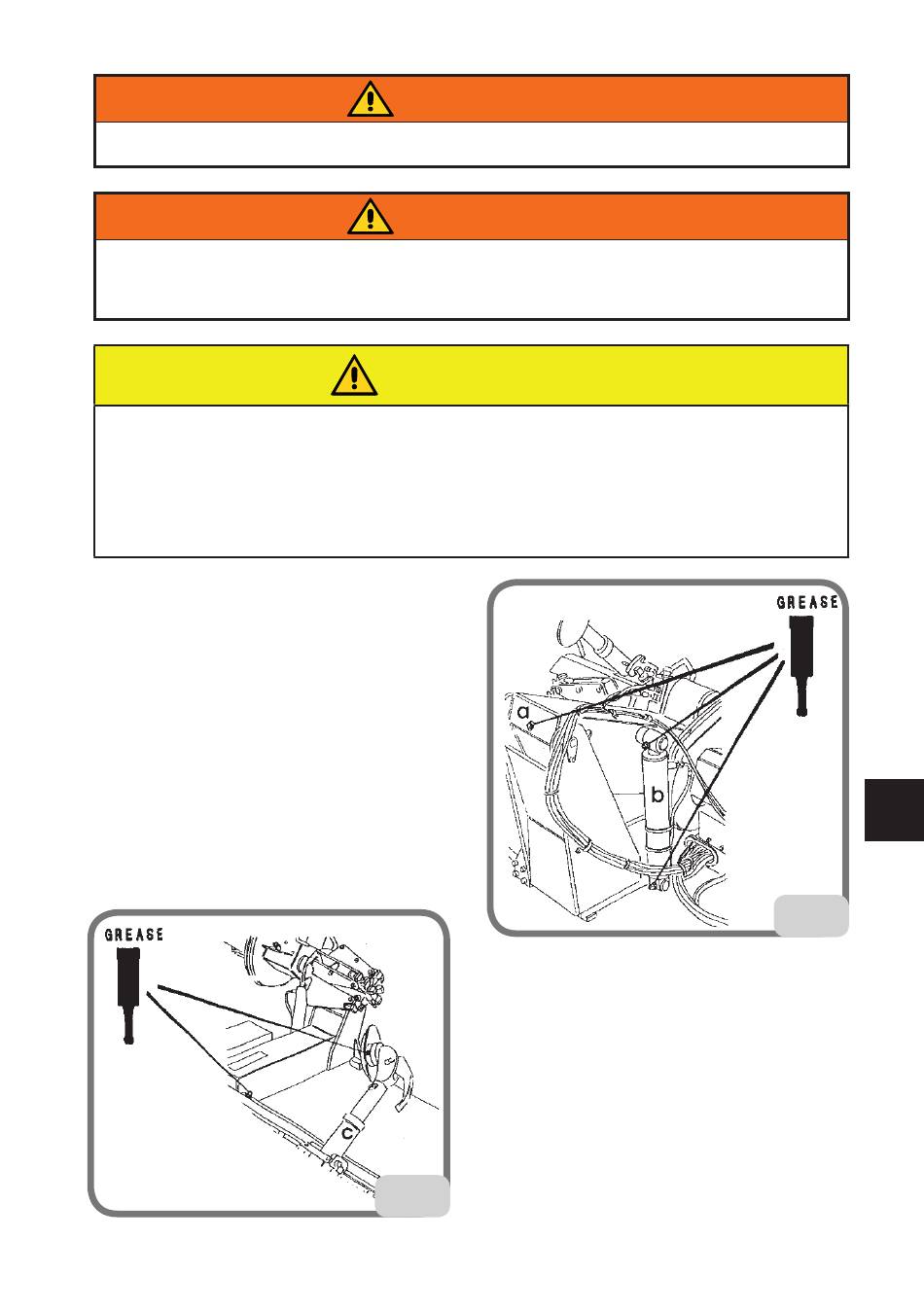 GREASE

a

b

GREASE

c